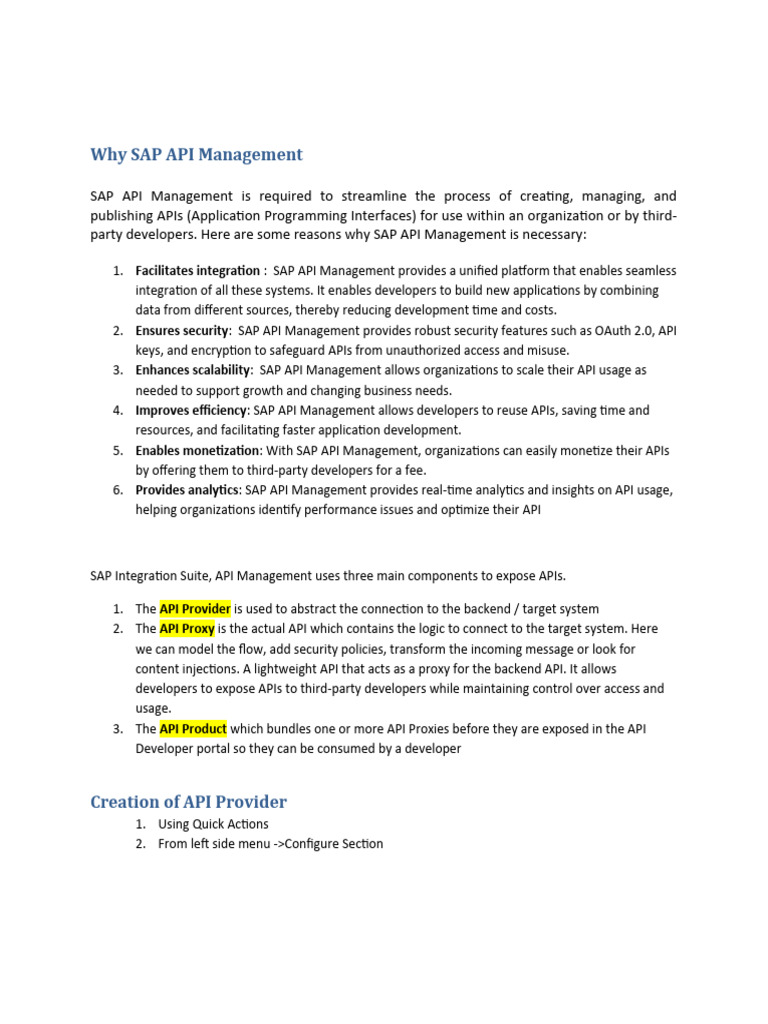 Why SAP API Management

SAP API Management is required to streamline the process of creating, managing, and publishing APIs (Application Programming Interfaces) for use within an organization or by third-party developers. Here are some reasons why SAP API Management is necessary:

1. Facilitates integration : SAP API Management provides a unified platform that enables seamless integration of all these systems. It enables developers to build new applications by combining data from different sources, thereby reducing development time and costs.
2. Ensures security: SAP API Management provides robust security features such as OAuth 2.0, API keys, and encryption to safeguard APIs from unauthorized access and misuse.
3. Enhances scalability: SAP API Management allows organizations to scale their API usage as needed to support growth and changing business needs.
4. Improves efficiency: SAP API Management allows developers to reuse APIs, saving time and resources, and facilitating faster application development.
5. Enables monetization: With SAP API Management, organizations can easily monetize their APIs by offering them to third-party developers for a fee.
6. Provides analytics: SAP API Management provides real-time analytics and insights on API usage, helping organizations identify performance issues and optimize their API

SAP Integration Suite, API Management uses three main components to expose APIs.

1. The API Provider is used to abstract the connection to the backend / target system
2. The API Proxy is the actual API which contains the logic to connect to the target system. Here we can model the flow, add security policies, transform the incoming message or look for content injections. A lightweight API that acts as a proxy for the backend API. It allows developers to expose APIs to third-party developers while maintaining control over access and usage.
3. The API Product which bundles one or more API Proxies before they are exposed in the API Developer portal so they can be consumed by a developer

Creation of API Provider

1. Using Quick Actions
2. From left side menu ->Configure Section